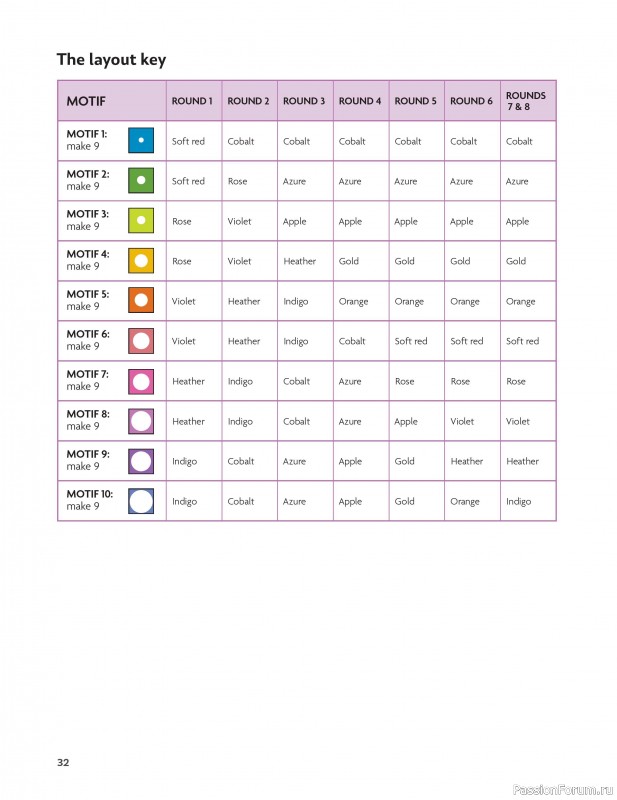 The layout key

| MOTIF | ROUND 1 | ROUND 2 | ROUND 3 | ROUND 4 | ROUND 5 | ROUND 6 | ROUNDS 7 & 8 |
|---|---|---|---|---|---|---|---|
| MOTIF 1: make 9 | Soft red | Cobalt | Cobalt | Cobalt | Cobalt | Cobalt | Cobalt |
| MOTIF 2: make 9 | Soft red | Rose | Azure | Azure | Azure | Azure | Azure |
| MOTIF 3: make 9 | Rose | Violet | Apple | Apple | Apple | Apple | Apple |
| MOTIF 4: make 9 | Rose | Violet | Heather | Gold | Gold | Gold | Gold |
| MOTIF 5: make 9 | Violet | Heather | Indigo | Orange | Orange | Orange | Orange |
| MOTIF 6: make 9 | Violet | Heather | Indigo | Cobalt | Soft red | Soft red | Soft red |
| MOTIF 7: make 9 | Heather | Indigo | Cobalt | Azure | Rose | Rose | Rose |
| MOTIF 8: make 9 | Heather | Indigo | Cobalt | Azure | Apple | Violet | Violet |
| MOTIF 9: make 9 | Indigo | Cobalt | Azure | Apple | Gold | Heather | Heather |
| MOTIF 10: make 9 | Indigo | Cobalt | Azure | Apple | Gold | Orange | Indigo |

32

PassionForum.ru